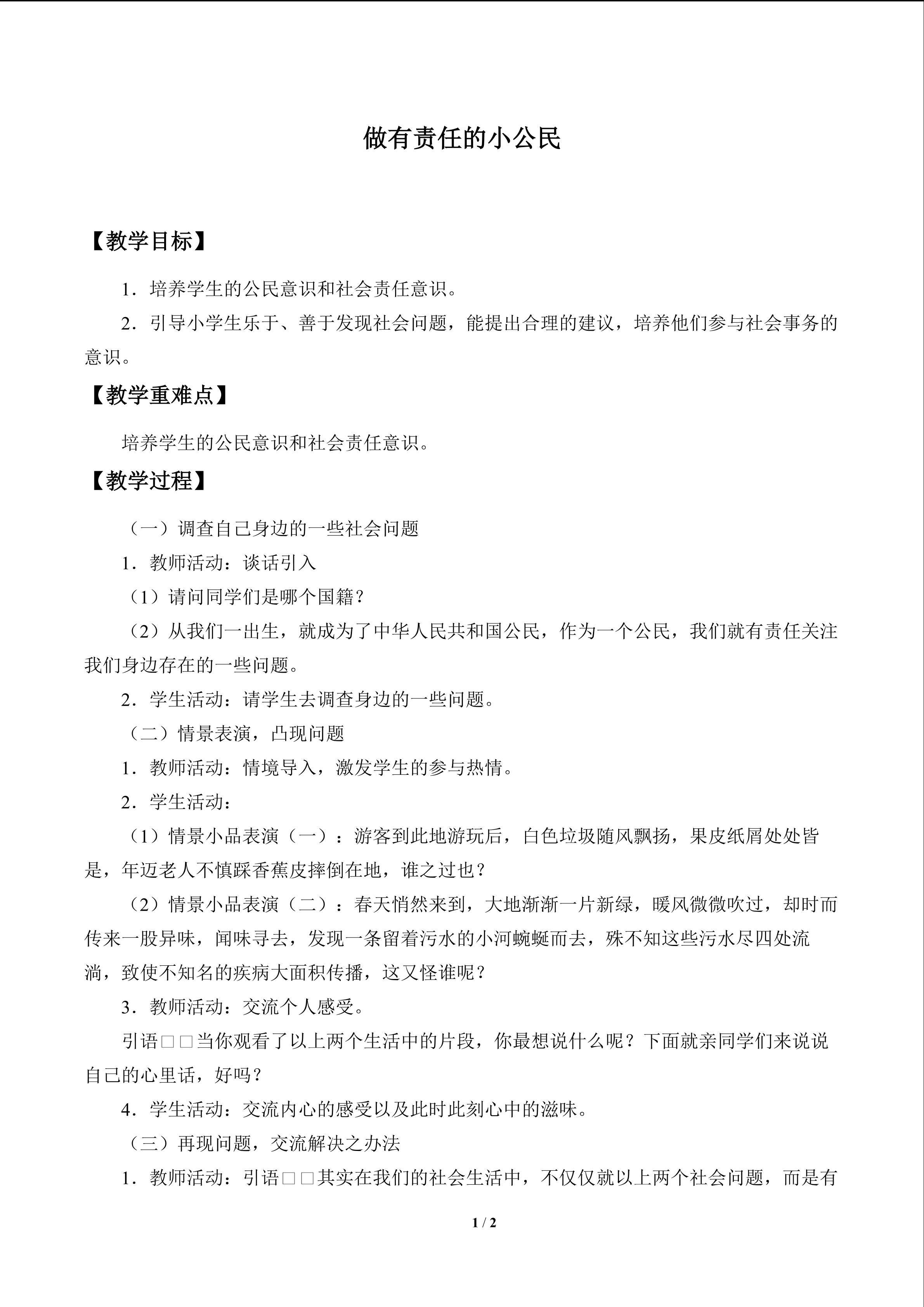 做有责任的小公民

【教学目标】

1．培养学生的公民意识和社会责任意识。

2．引导小学生乐于、善于发现社会问题，能提出合理的建议，培养他们参与社会事务的意识。

【教学重难点】

培养学生的公民意识和社会责任意识。

【教学过程】

（一）调查自己身边的一些社会问题

1．教师活动：谈话引入

（1）请问同学们是哪个国籍？

（2）从我们一出生，就成为了中华人民共和国公民，作为一个公民，我们就有责任关注我们身边存在的一些问题。

2．学生活动：请学生去调查身边的一些问题。

（二）情景表演，凸现问题

1．教师活动：情境导入，激发学生的参与热情。

2．学生活动：

（1）情景小品表演（一）：游客到此地游玩后，白色垃圾随风飘扬，果皮纸屑处处皆是，年迈老人不慎踩香蕉皮摔倒在地，谁之过也？

（2）情景小品表演（二）：春天悄然来到，大地渐渐一片新绿，暖风微微吹过，却时而传来一股异味，闻味寻去，发现一条留着污水的小河蜿蜒而去，殊不知这些污水尽四处流淌，致使不知名的疾病大面积传播，这又怪谁呢？

3．教师活动：交流个人感受。

引语□□当你观看了以上两个生活中的片段，你最想说什么呢？下面就亲同学们来说说自己的心里话，好吗？

4．学生活动：交流内心的感受以及此时此刻心中的滋味。

（三）再现问题，交流解决之办法

1．教师活动：引语□□其实在我们的社会生活中，不仅仅就以上两个社会问题，而是有

1 / 2